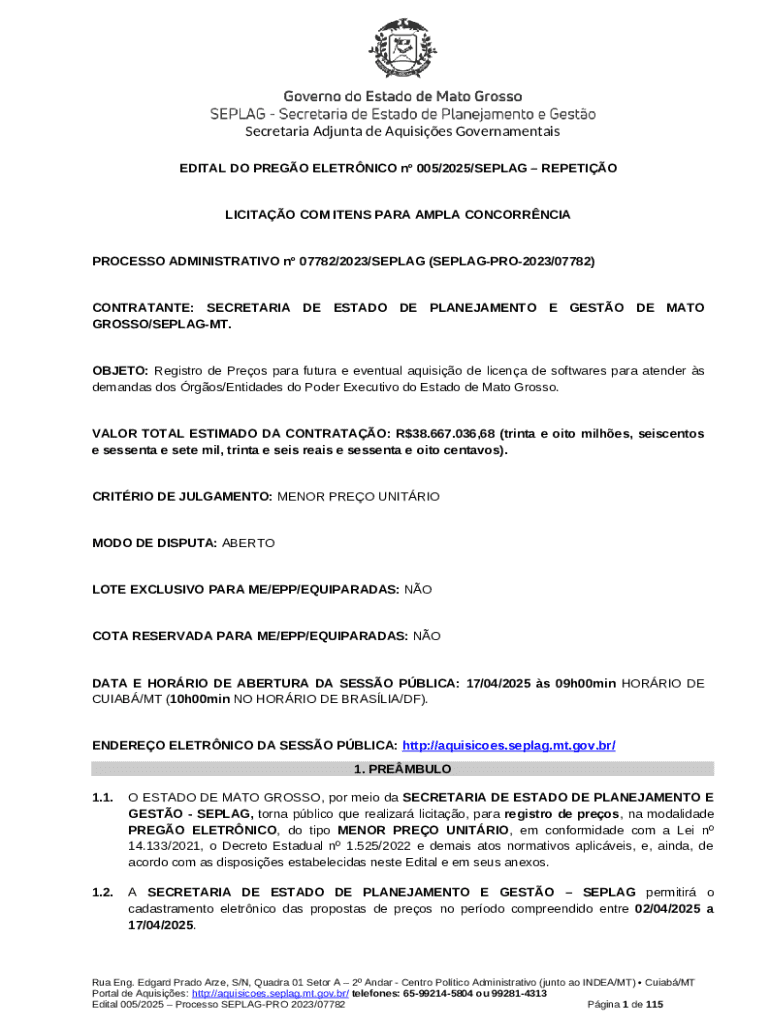 Governo do Estado de Mato Grosso
SEPLAG - Secretaria de Estado de Planejamento e Gestão
Secretaria Adjunta de Aquisições Governamentais

EDITAL DO PREGÃO ELETRÔNICO nº 005/2025/SEPLAG – REPETIÇÃO

LICITAÇÃO COM ITENS PARA AMPLA CONCORRÊNCIA

PROCESSO ADMINISTRATIVO nº 07782/2023/SEPLAG (SEPLAG-PRO-2023/07782)

CONTRATANTE: SECRETARIA DE ESTADO DE PLANEJAMENTO E GESTÃO DE MATO GROSSO/SEPLAG-MT.

OBJETO: Registro de Preços para futura e eventual aquisição de licença de softwares para atender às demandas dos Órgãos/Entidades do Poder Executivo do Estado de Mato Grosso.

VALOR TOTAL ESTIMADO DA CONTRATAÇÃO: R$38.667.036,68 (trinta e oito milhões, seiscentos e sessenta e sete mil, trinta e seis reais e sessenta e oito centavos).

CRITÉRIO DE JULGAMENTO: MENOR PREÇO UNITÁRIO

MODO DE DISPUTA: ABERTO

LOTE EXCLUSIVO PARA ME/EPP/EQUIPARADAS: NÃO

COTA RESERVADA PARA ME/EPP/EQUIPARADAS: NÃO

DATA E HORÁRIO DE ABERTURA DA SESSÃO PÚBLICA: 17/04/2025 às 09h00min HORÁRIO DE CUIABÁ/MT (10h00min NO HORÁRIO DE BRASÍLIA/DF).

ENDEREÇO ELETRÔNICO DA SESSÃO PÚBLICA: http://aquisicoes.seplag.mt.gov.br/

1. PREÂMBULO

1.1. O ESTADO DE MATO GROSSO, por meio da SECRETARIA DE ESTADO DE PLANEJAMENTO E GESTÃO - SEPLAG, torna público que realizará licitação, para registro de preços, na modalidade PREGÃO ELETRÔNICO, do tipo MENOR PREÇO UNITÁRIO, em conformidade com a Lei nº 14.133/2021, o Decreto Estadual nº 1.525/2022 e demais atos normativos aplicáveis, e, ainda, de acordo com as disposições estabelecidas neste Edital e em seus anexos.

1.2. A SECRETARIA DE ESTADO DE PLANEJAMENTO E GESTÃO – SEPLAG permitirá o cadastramento eletrônico das propostas de preços no período compreendido entre 02/04/2025 a 17/04/2025.

Rua Eng. Edgard Prado Arze, S/N, Quadra 01 Setor A – 2º Andar - Centro Político Administrativo (junto ao INDEA/MT) • Cuiabá/MT
Portal de Aquisições: http://aquisicoes.seplag.mt.gov.br/ telefones: 65-99214-5804 ou 99281-4313
Edital 005/2025 – Processo SEPLAG-PRO 2023/07782 Página 1 de 115